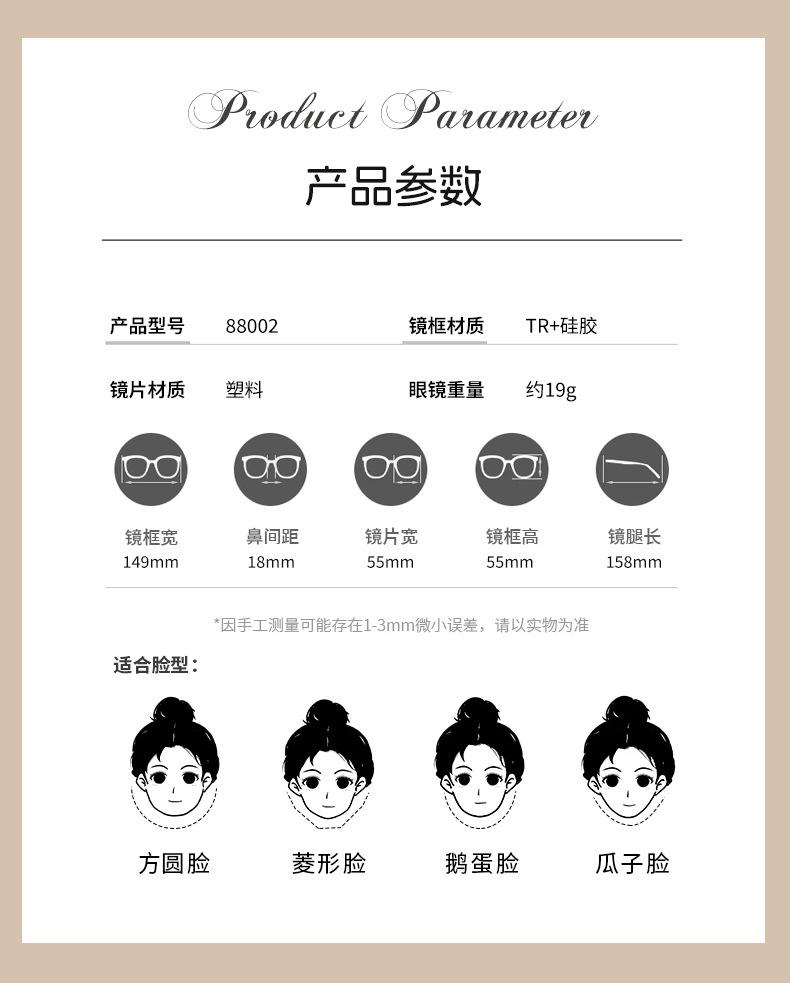 Product Parameter

产品参数

产品型号 88002

镜框材质 TR+硅胶

镜片材质 塑料

眼镜重量 约19g

镜框宽
149mm

鼻间距
18mm

镜片宽
55mm

镜框高
55mm

镜腿长
158mm

*因手工测量可能存在1-3mm微小误差，请以实物为准

适合脸型：

方圆脸

菱形脸

鹅蛋脸

瓜子脸